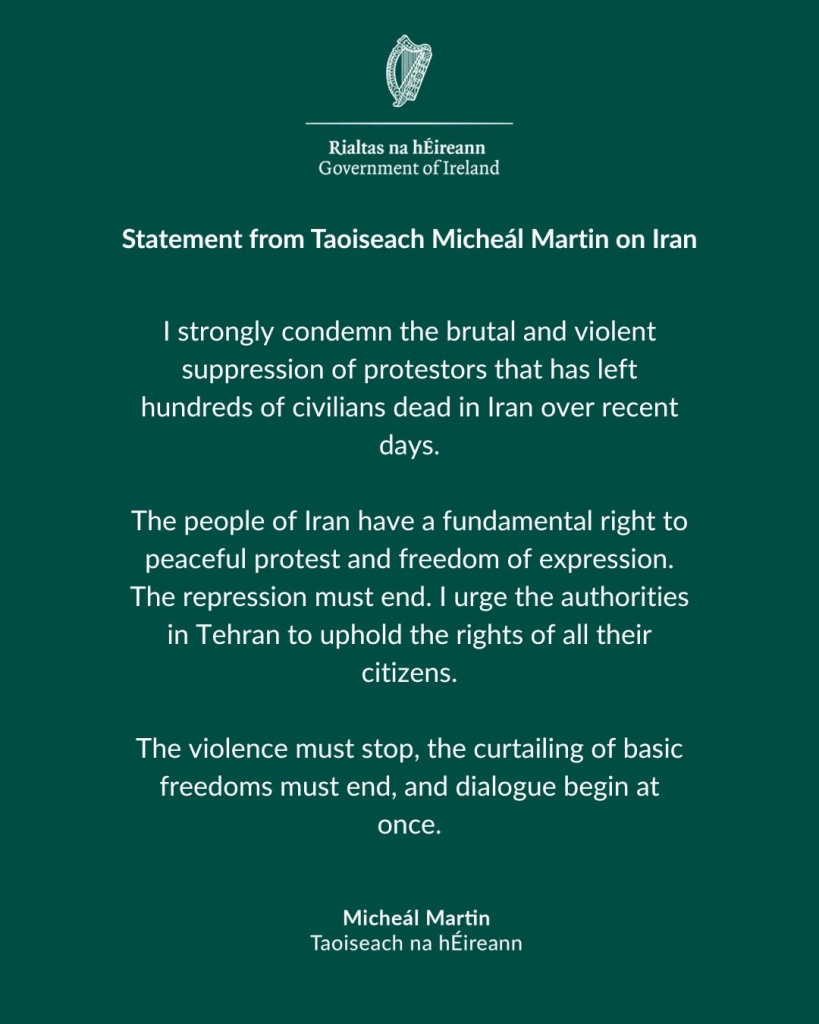 Rialtas na hÉireann
Government of Ireland

Statement from Taoiseach Micheál Martin on Iran

I strongly condemn the brutal and violent suppression of protestors that has left hundreds of civilians dead in Iran over recent days.

The people of Iran have a fundamental right to peaceful protest and freedom of expression. The repression must end. I urge the authorities in Tehran to uphold the rights of all their citizens.

The violence must stop, the curtailing of basic freedoms must end, and dialogue begin at once.

Micheál Martin
Taoiseach na hÉireann